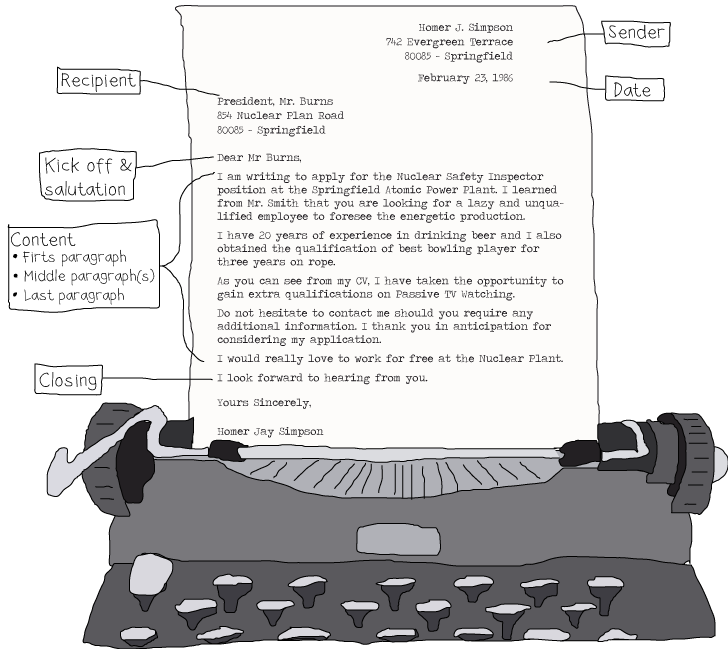 Homer J. Simpson
742 Evergreen Terrace
80085 - Springfield

Sender

February 23, 1986

Date

Recipient

President, Mr. Burns
854 Nuclear Plan Road
80085 - Springfield

Kick off & salutation

Dear Mr Burns,

Content
• Firts paragraph
• Middle paragraph(s)
• Last paragraph

I am writing to apply for the Nuclear Safety Inspector position at the Springfield Atomic Power Plant. I learned from Mr. Smith that you are looking for a lazy and unqualified employee to foresee the energetic production.

I have 20 years of experience in drinking beer and I also obtained the qualification of best bowling player for three years on rope.

As you can see from my CV, I have taken the opportunity to gain extra qualifications on Passive TV Watching.

Do not hesitate to contact me should you require any additional information. I thank you in anticipation for considering my application.

I would really love to work for free at the Nuclear Plant.

Closing

I look forward to hearing from you.

Yours Sincerely,

Homer Jay Simpson